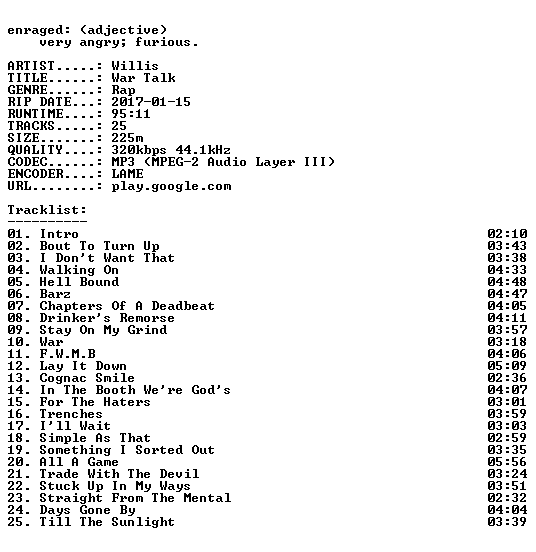 enraged: (adjective)
very angry; furious.

ARTIST.....: Willis
TITLE......: War Talk
GENRE......: Rap
RIP DATE...: 2017-01-15
RUNTIME....: 95:11
TRACKS.....: 25
SIZE.......: 225m
QUALITY....: 320kbps 44.1kHz
CODEC......: MP3 (MPEG-2 Audio Layer III)
ENCODER....: LAME
URL........: play.google.com

Tracklist:
----------
01. Intro 02:10
02. Bout To Turn Up 03:43
03. I Don't Want That 03:38
04. Walking On 04:33
05. Hell Bound 04:48
06. Barz 04:47
07. Chapters Of A Deadbeat 04:05
08. Drinker's Remorse 04:11
09. Stay On My Grind 03:57
10. War 03:18
11. F.W.M.B 04:06
12. Lay It Down 05:09
13. Cognac Smile 02:36
14. In The Booth We're God's 04:07
15. For The Haters 03:01
16. Trenches 03:59
17. I'll Wait 03:03
18. Simple As That 02:59
19. Something I Sorted Out 03:35
20. All A Game 05:56
21. Trade With The Devil 03:24
22. Stuck Up In My Ways 03:51
23. Straight From The Mental 02:32
24. Days Gone By 04:04
25. Till The Sunlight 03:39